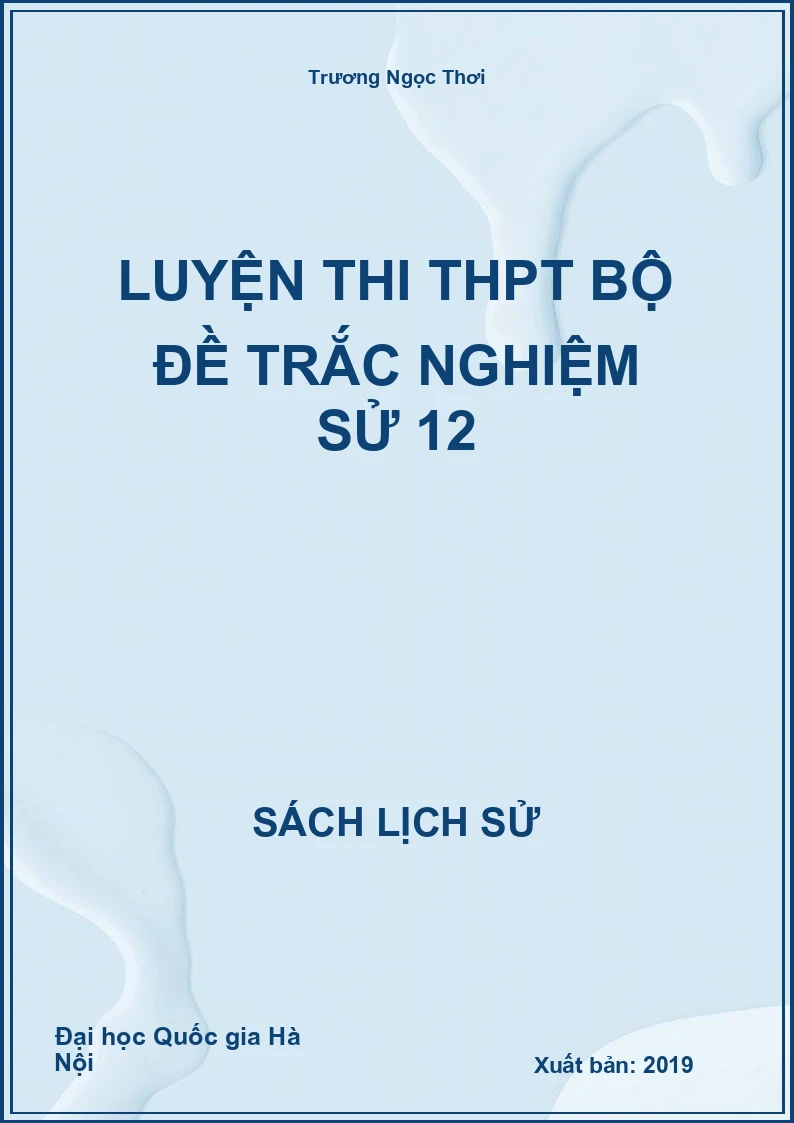 Trương Ngọc Thơi

LUYỆN THI THPT BỘ ĐỀ TRẮC NGHIỆM SỬ 12

SÁCH LỊCH SỬ

Đại học Quốc gia Hà Nội

Xuất bản: 2019